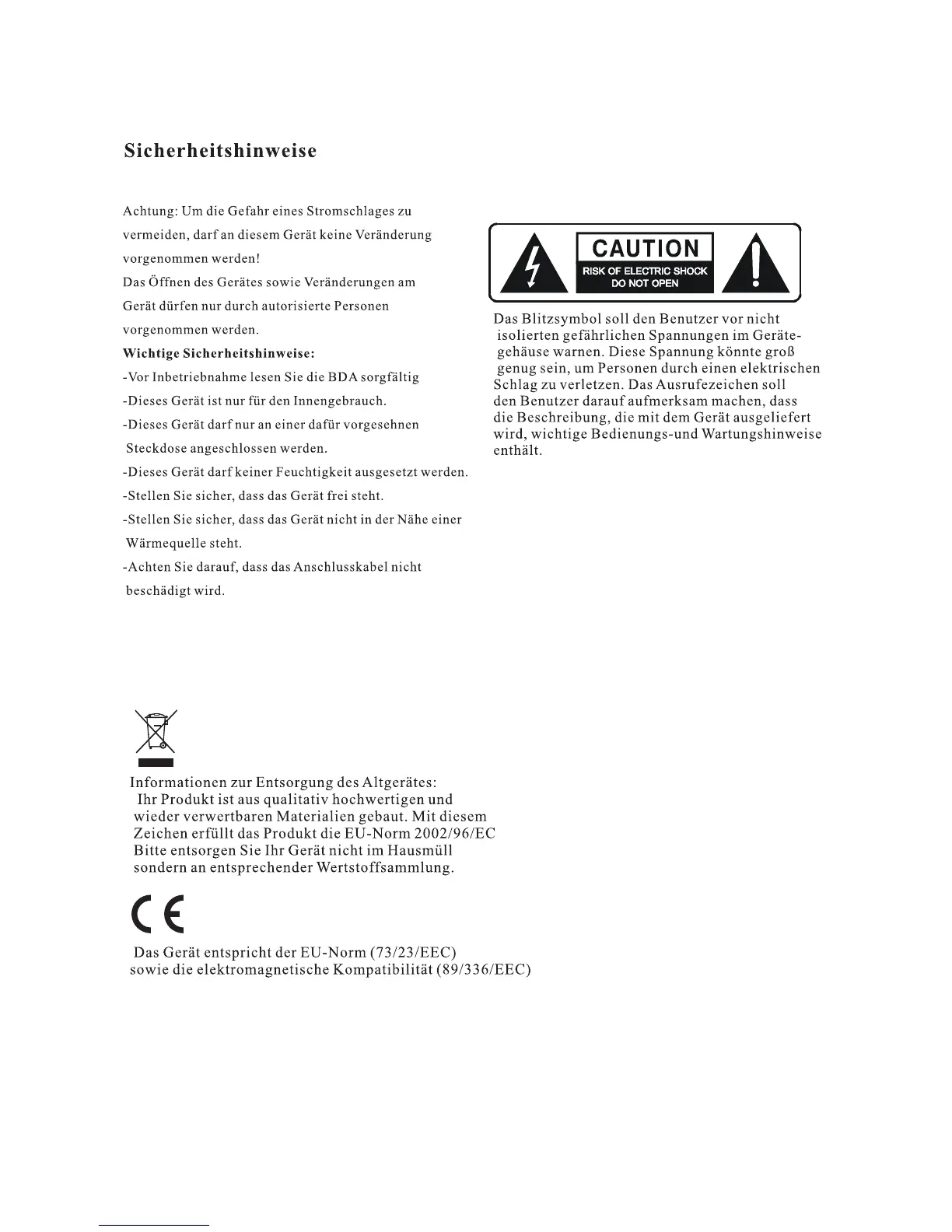 Sicherheitshinweise

Achtung: Um die Gefahr eines Stromschlages zu vermeiden, darf an diesem Gerät keine Veränderung vorgenommen werden!
Das Öffnen des Gerätes sowie Veränderungen am Gerät dürfen nur durch autorisierte Personen vorgenommen werden.
Wichtige Sicherheitshinweise:
-Vor Inbetriebnahme lesen Sie die BDA sorgfältig
-Dieses Gerät ist nur für den Innengebrauch.
-Dieses Gerät darf nur an einer dafür vorgesehnen Steckdose angeschlossen werden.
-Dieses Gerät darf keiner Feuchtigkeit ausgesetzt werden.
-Stellen Sie sicher, dass das Gerät frei steht.
-Stellen Sie sicher, dass das Gerät nicht in der Nähe einer Wärmequelle steht.
-Achten Sie darauf, dass das Anschlusskabel nicht beschädigt wird.

CAUTION
RISK OF ELECTRIC SHOCK
DO NOT OPEN

Das Blitzsymbol soll den Benutzer vor nicht isolierten gefährlichen Spannungen im Gerätegehäuse warnen. Diese Spannung könnte groß genug sein, um Personen durch einen elektrischen Schlag zu verletzen. Das Ausrufezeichen soll den Benutzer darauf aufmerksam machen, dass die Beschreibung, die mit dem Gerät ausgeliefert wird, wichtige Bedienungs-und Wartungshinweise enthält.

Informationen zur Entsorgung des Altgerätes:
Ihr Produkt ist aus qualitativ hochwertigen und wieder verwertbaren Materialien gebaut. Mit diesem Zeichen erfüllt das Produkt die EU-Norm 2002/96/EC
Bitte entsorgen Sie Ihr Gerät nicht im Hausmüll sondern an entsprechender Wertstoffsammlung.

CE

Das Gerät entspricht der EU-Norm (73/23/EEC)
sowie die elektromagnetische Kompatibilität (89/336/EEC)